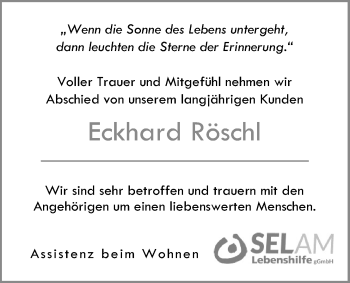 „Wenn die Sonne des Lebens untergeht, dann leuchten die Sterne der Erinnerung.“

Voller Trauer und Mitgefühl nehmen wir Abschied von unserem langjährigen Kunden

Eckhard Röschl

Wir sind sehr betroffen und trauern mit den Angehörigen um einen liebenswerten Menschen.

Assistenz beim Wohnen

SELAM Lebenshilfe gGmbH